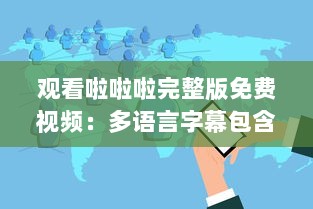 观看啦啦啦完整版免费视频：多语言字幕包含